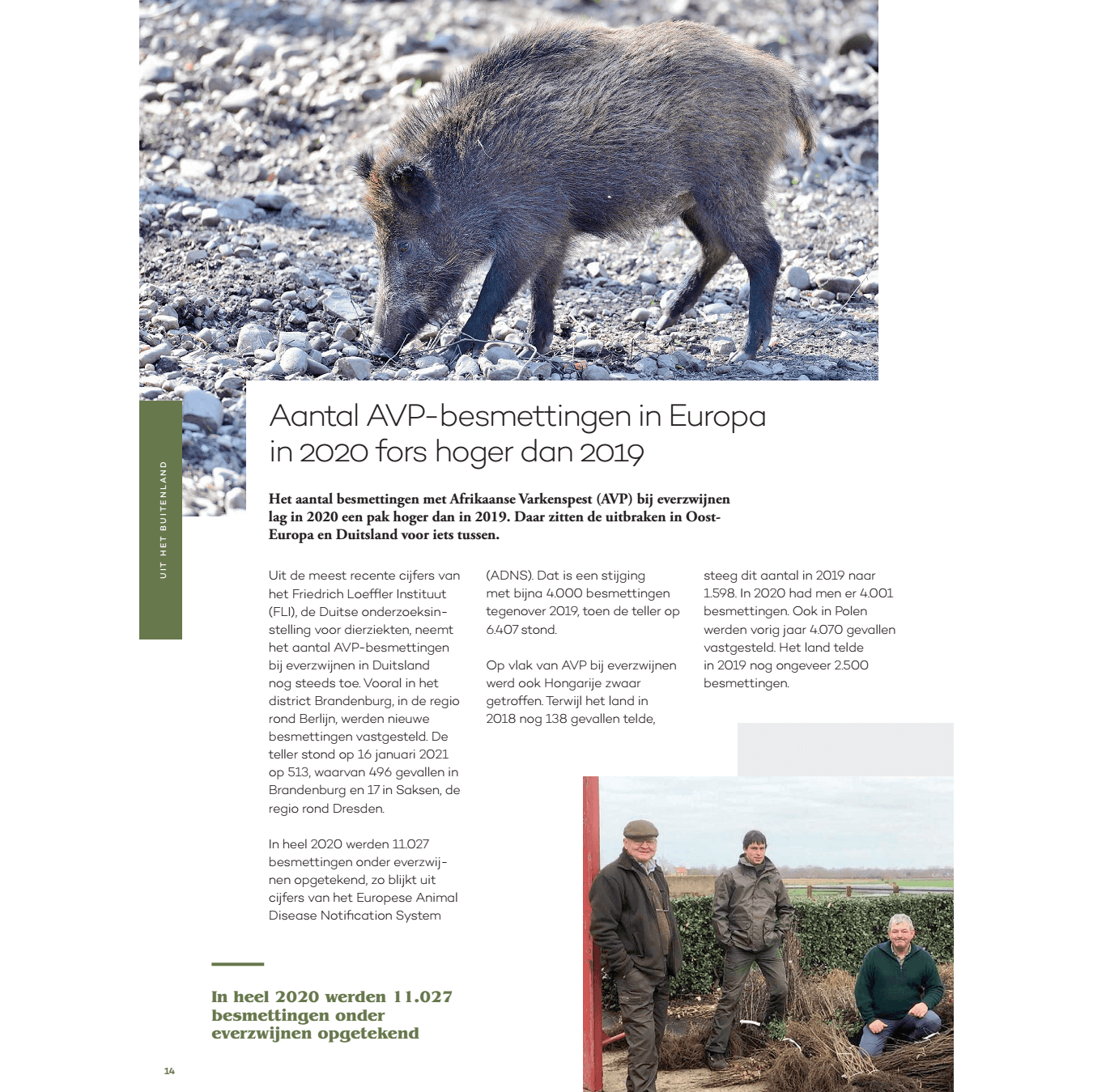 UIT HET BUITENLAND

Aantal AVP-besmettingen in Europa in 2020 fors hoger dan 2019

Het aantal besmettingen met Afrikaanse Varkenspest (AVP) bij everzwijnen lag in 2020 een pak hoger dan in 2019. Daar zitten de uitbraken in Oost-Europa en Duitsland voor iets tussen.

Uit de meest recente cijfers van het Friedrich Loeffler Instituut (FLI), de Duitse onderzoeksinstelling voor dierziekten, neemt het aantal AVP-besmettingen bij everzwijnen in Duitsland nog steeds toe. Vooral in het district Brandenburg, in de regio rond Berlijn, werden nieuwe besmettingen vastgesteld. De teller stond op 16 januari 2021 op 513, waarvan 496 gevallen in Brandenburg en 17 in Saksen, de regio rond Dresden.

In heel 2020 werden 11.027 besmettingen onder everzwijnen opgetekend, zo blijkt uit cijfers van het Europese Animal Disease Notification System (ADNS). Dat is een stijging met bijna 4.000 besmettingen tegenover 2019, toen de teller op 6.407 stond.

Op vlak van AVP bij everzwijnen werd ook Hongarije zwaar getroffen. Terwijl het land in 2018 nog 138 gevallen telde, steeg dit aantal in 2019 naar 1.598. In 2020 had men er 4.001 besmettingen. Ook in Polen werden vorig jaar 4.070 gevallen vastgesteld. Het land telde in 2019 nog ongeveer 2.500 besmettingen.

In heel 2020 werden 11.027 besmettingen onder everzwijnen opgetekend

14